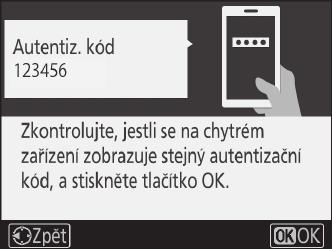 Autentiz. kód
123456

Zkontrolujte, jestli se na chytrém zařízení zobrazuje stejný autentizační kód, a stiskněte tlačítko OK.

Zpět

OK OK